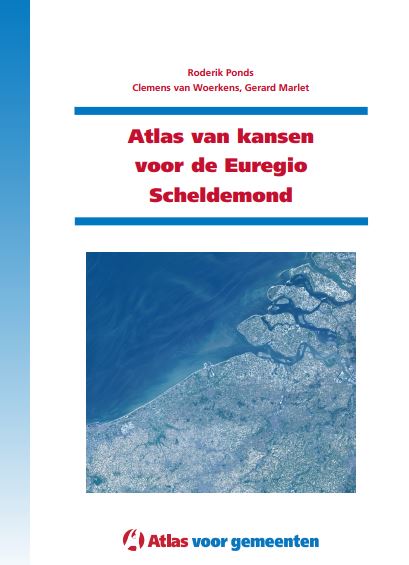 Roderik Ponds
Clemens van Woerkens, Gerard Marlet

Atlas van kansen voor de Euregio Scheldemond

Atlas voor gemeenten